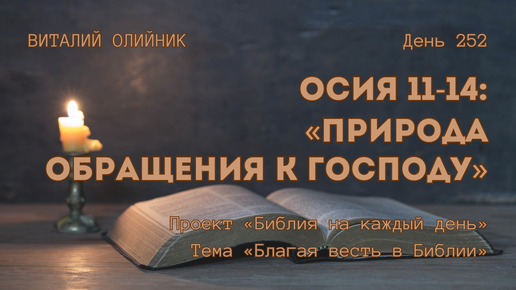 ВИТАЛИЙ ОЛИЙНИК

День 252

ОСИЯ 11-14:
«ПРИРОДА ОБРАЩЕНИЯ К ГОСПОДУ»

Проект «Библия на каждый день»
Тема «Благая весть в Библии»